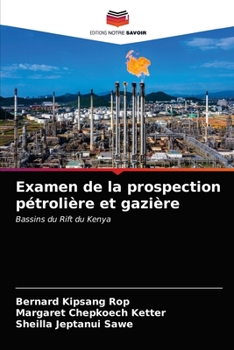 EDITIONS NOTRE SAVOIR

Examen de la prospection pétrolière et gazière

Bassins du Rift du Kenya

Bernard Kipsang Rop
Margaret Chepkoech Ketter
Sheilla Jeptanui Sawe